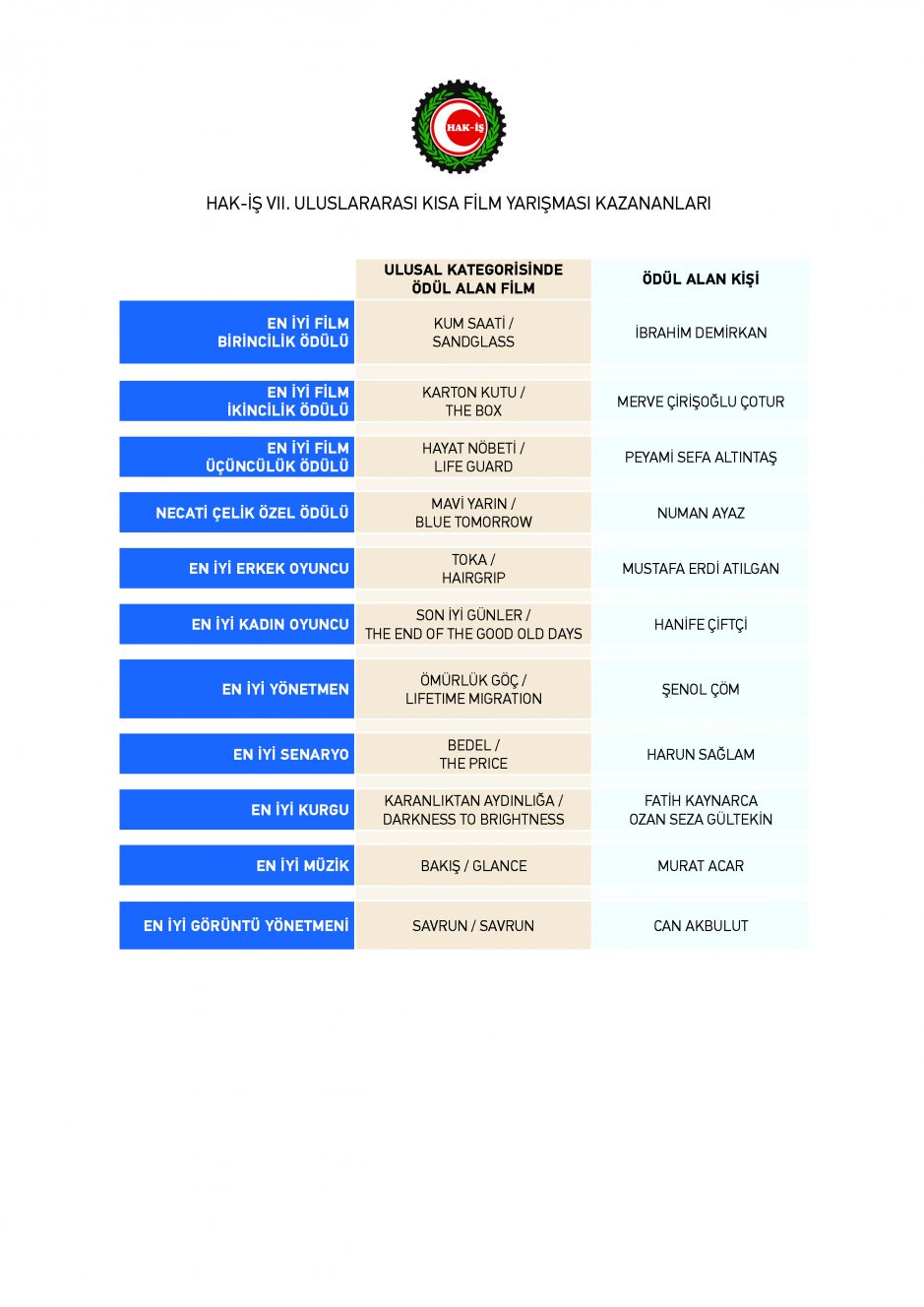 HAK-İŞ

HAK-İŞ VII. ULUSLARARASI KISA FİLM YARIŞMASI KAZANANLARI

| | ULUSAL KATEGORİSİNDE ÖDÜL ALAN FİLM | ÖDÜL ALAN KİŞİ |
|---|---|---|
| EN İYİ FİLM BİRİNCİLİK ÖDÜLÜ | KUM SAATİ / SANDGLASS | İBRAHİM DEMİRKAN |
| EN İYİ FİLM İKİNCİLİK ÖDÜLÜ | KARTON KUTU / THE BOX | MERVE ÇİRİŞOĞLU ÇOTUR |
| EN İYİ FİLM ÜÇÜNCÜLÜK ÖDÜLÜ | HAYAT NÖBETİ / LIFE GUARD | PEYAMİ SEFA ALTINTAŞ |
| NECATİ ÇELİK ÖZEL ÖDÜLÜ | MAVİ YARIN / BLUE TOMORROW | NUMAN AYAZ |
| EN İYİ ERKEK OYUNCU | TOKA / HAIRGRIP | MUSTAFA ERDİ ATILGAN |
| EN İYİ KADIN OYUNCU | SON İYİ GÜNLER / THE END OF THE GOOD OLD DAYS | HANİFE ÇİFTÇİ |
| EN İYİ YÖNETMEN | ÖMÜRLÜK GÖÇ / LIFETIME MIGRATION | ŞENOL ÇÖM |
| EN İYİ SENARYO | BEDEL / THE PRICE | HARUN SAĞLAM |
| EN İYİ KURGU | KARANLIKTAN AYDINLIĞA / DARKNESS TO BRIGHTNESS | FATİH KAYNARCA OZAN SEZA GÜLTEKİN |
| EN İYİ MÜZİK | BAKIŞ / GLANCE | MURAT ACAR |
| EN İYİ GÖRÜNTÜ YÖNETMENİ | SAVRUN / SAVRUN | CAN AKBULUT |